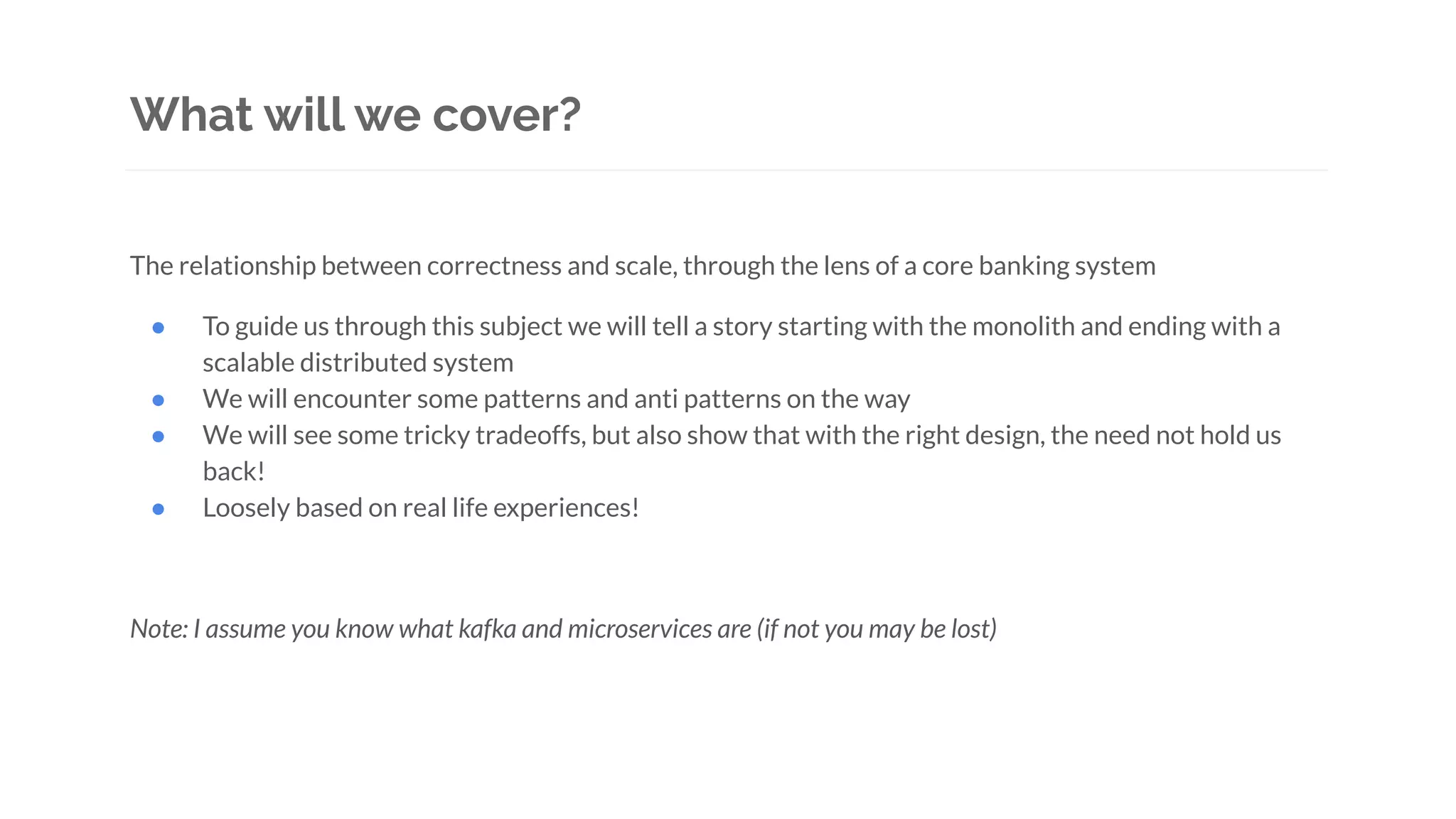 What will we cover?

The relationship between correctness and scale, through the lens of a core banking system

• To guide us through this subject we will tell a story starting with the monolith and ending with a scalable distributed system
• We will encounter some patterns and anti patterns on the way
• We will see some tricky tradeoffs, but also show that with the right design, the need not hold us back!
• Loosely based on real life experiences!

Note: I assume you know what kafka and microservices are (if not you may be lost)